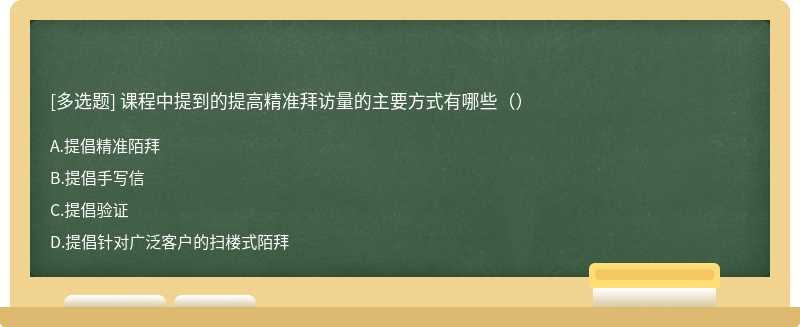 [多选题] 课程中提到的提高精准拜访量的主要方式有哪些（）

A.提倡精准陌拜

B.提倡手写信

C.提倡验证

D.提倡针对广泛客户的扫楼式陌拜